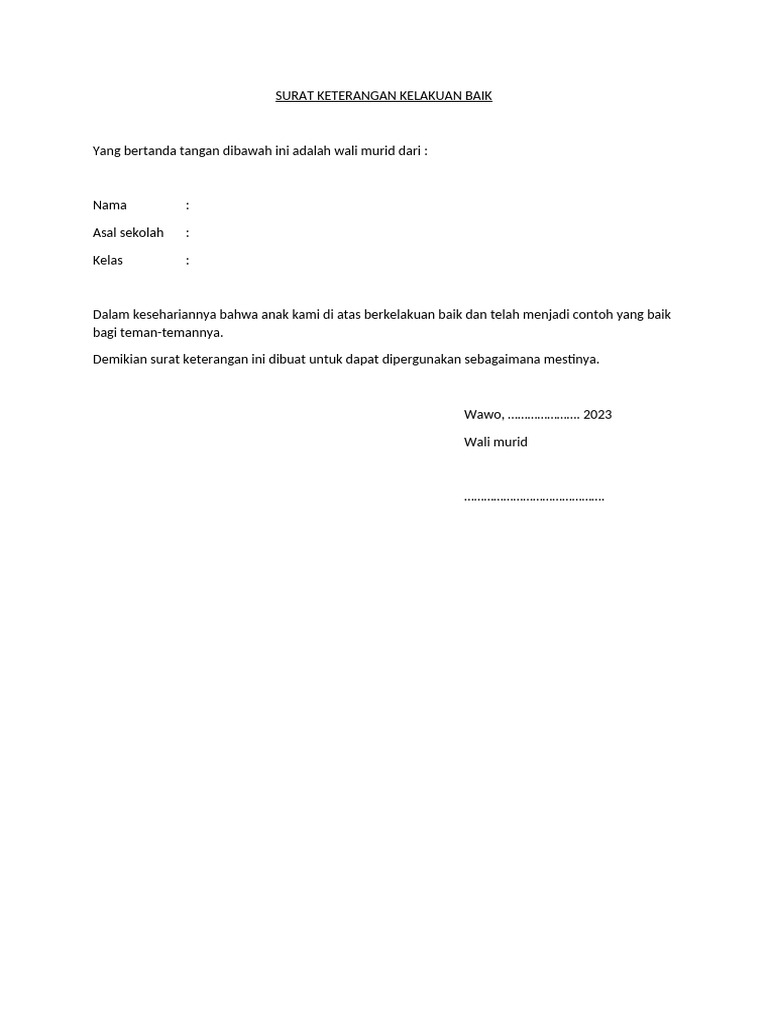 SURAT KETERANGAN KELAKUAN BAIK

Yang bertanda tangan dibawah ini adalah wali murid dari :

Nama :

Asal sekolah :

Kelas :

Dalam kesehariannya bahwa anak kami di atas berkelakuan baik dan telah menjadi contoh yang baik bagi teman-temannya.

Demikian surat keterangan ini dibuat untuk dapat dipergunakan sebagaimana mestinya.

Wawo, ………………… 2023

Wali murid

……………………………………